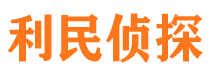 利民侦探